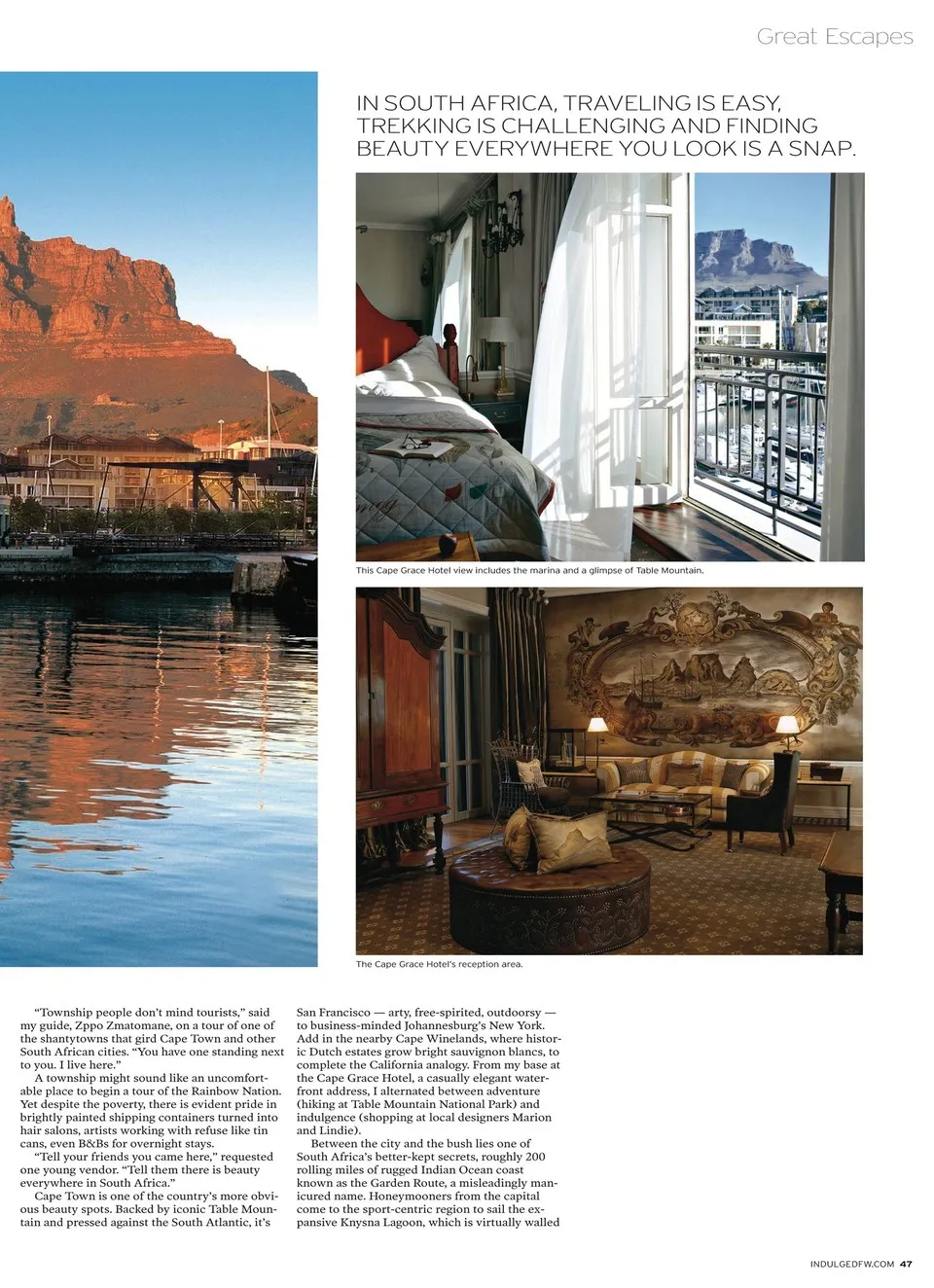 Great Escapes

IN SOUTH AFRICA, TRAVELING IS EASY, TREKKING IS CHALLENGING AND FINDING BEAUTY EVERYWHERE YOU LOOK IS A SNAP.

This Cape Grace Hotel view includes the marina and a glimpse of Table Mountain.

The Cape Grace Hotel's reception area.

"Township people don't mind tourists," said my guide, Zppo Zmatomane, on a tour of one of the shantytowns that gird Cape Town and other South African cities. "You have one standing next to you. I live here."

A township might sound like an uncomfortable place to begin a tour of the Rainbow Nation. Yet despite the poverty, there is evident pride in brightly painted shipping containers turned into hair salons, artists working with refuse like tin cans, even B&Bs for overnight stays.

"Tell your friends you came here," requested one young vendor. "Tell them there is beauty everywhere in South Africa."

Cape Town is one of the country's more obvious beauty spots. Backed by iconic Table Mountain and pressed against the South Atlantic, it's San Francisco — arty, free-spirited, outdoorsy — to business-minded Johannesburg's New York. Add in the nearby Cape Winelands, where historic Dutch estates grow bright sauvignon blancs, to complete the California analogy. From my base at the Cape Grace Hotel, a casually elegant waterfront address, I alternated between adventure (hiking at Table Mountain National Park) and indulgence (shopping at local designers Marion and Lindie).

Between the city and the bush lies one of South Africa's better-kept secrets, roughly 200 rolling miles of rugged Indian Ocean coast known as the Garden Route, a misleadingly manicured name. Honeymooners from the capital come to the sport-centric region to sail the expansive Knysna Lagoon, which is virtually walled

INDULGEDFW.COM 47